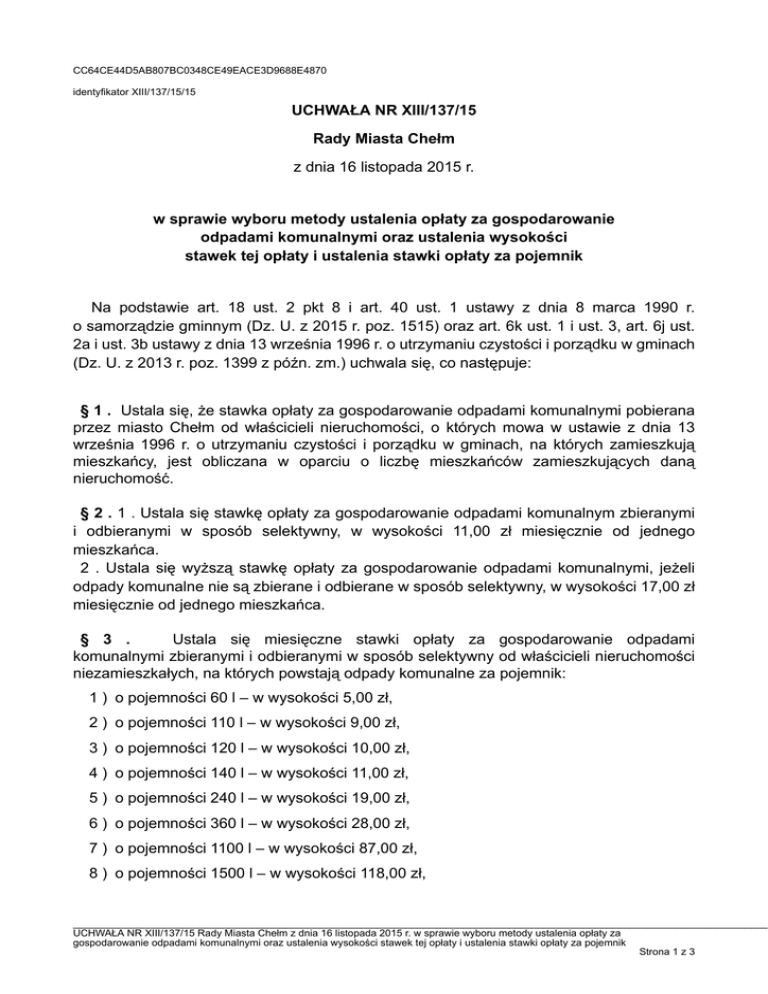 CC64CE44D5AB807BC0348CE49EACE3D9688E4870

identyfikator XIII/137/15/15

UCHWAŁA NR XIII/137/15

Rady Miasta Chełm

z dnia 16 listopada 2015 r.

w sprawie wyboru metody ustalenia opłaty za gospodarowanie odpadami komunalnymi oraz ustalenia wysokości stawek tej opłaty i ustalenia stawki opłaty za pojemnik

Na podstawie art. 18 ust. 2 pkt 8 i art. 40 ust. 1 ustawy z dnia 8 marca 1990 r. o samorządzie gminnym (Dz. U. z 2015 r. poz. 1515) oraz art. 6k ust. 1 i ust. 3, art. 6j ust. 2a i ust. 3b ustawy z dnia 13 września 1996 r. o utrzymaniu czystości i porządku w gminach (Dz. U. z 2013 r. poz. 1399 z późn. zm.) uchwala się, co następuje:

§ 1 . Ustala się, że stawka opłaty za gospodarowanie odpadami komunalnymi pobierana przez miasto Chełm od właścicieli nieruchomości, o których mowa w ustawie z dnia 13 września 1996 r. o utrzymaniu czystości i porządku w gminach, na których zamieszkują mieszkańcy, jest obliczana w oparciu o liczbę mieszkańców zamieszkujących daną nieruchomość.

§ 2 . 1 . Ustala się stawkę opłaty za gospodarowanie odpadami komunalnym zbieranymi i odbieranymi w sposób selektywny, w wysokości 11,00 zł miesięcznie od jednego mieszkańca.
2 . Ustala się wyższą stawkę opłaty za gospodarowanie odpadami komunalnymi, jeżeli odpady komunalne nie są zbierane i odbierane w sposób selektywny, w wysokości 17,00 zł miesięcznie od jednego mieszkańca.

§ 3 . Ustala się miesięczne stawki opłaty za gospodarowanie odpadami komunalnymi zbieranymi i odbieranymi w sposób selektywny od właścicieli nieruchomości niezamieszkałych, na których powstają odpady komunalne za pojemnik:
1 ) o pojemności 60 l – w wysokości 5,00 zł,
2 ) o pojemności 110 l – w wysokości 9,00 zł,
3 ) o pojemności 120 l – w wysokości 10,00 zł,
4 ) o pojemności 140 l – w wysokości 11,00 zł,
5 ) o pojemności 240 l – w wysokości 19,00 zł,
6 ) o pojemności 360 l – w wysokości 28,00 zł,
7 ) o pojemności 1100 l – w wysokości 87,00 zł,
8 ) o pojemności 1500 l – w wysokości 118,00 zł,

UCHWAŁA NR XIII/137/15 Rady Miasta Chełm z dnia 16 listopada 2015 r. w sprawie wyboru metody ustalenia opłaty za gospodarowanie odpadami komunalnymi oraz ustalenia wysokości stawek tej opłaty i ustalenia stawki opłaty za pojemnik

Strona 1 z 3